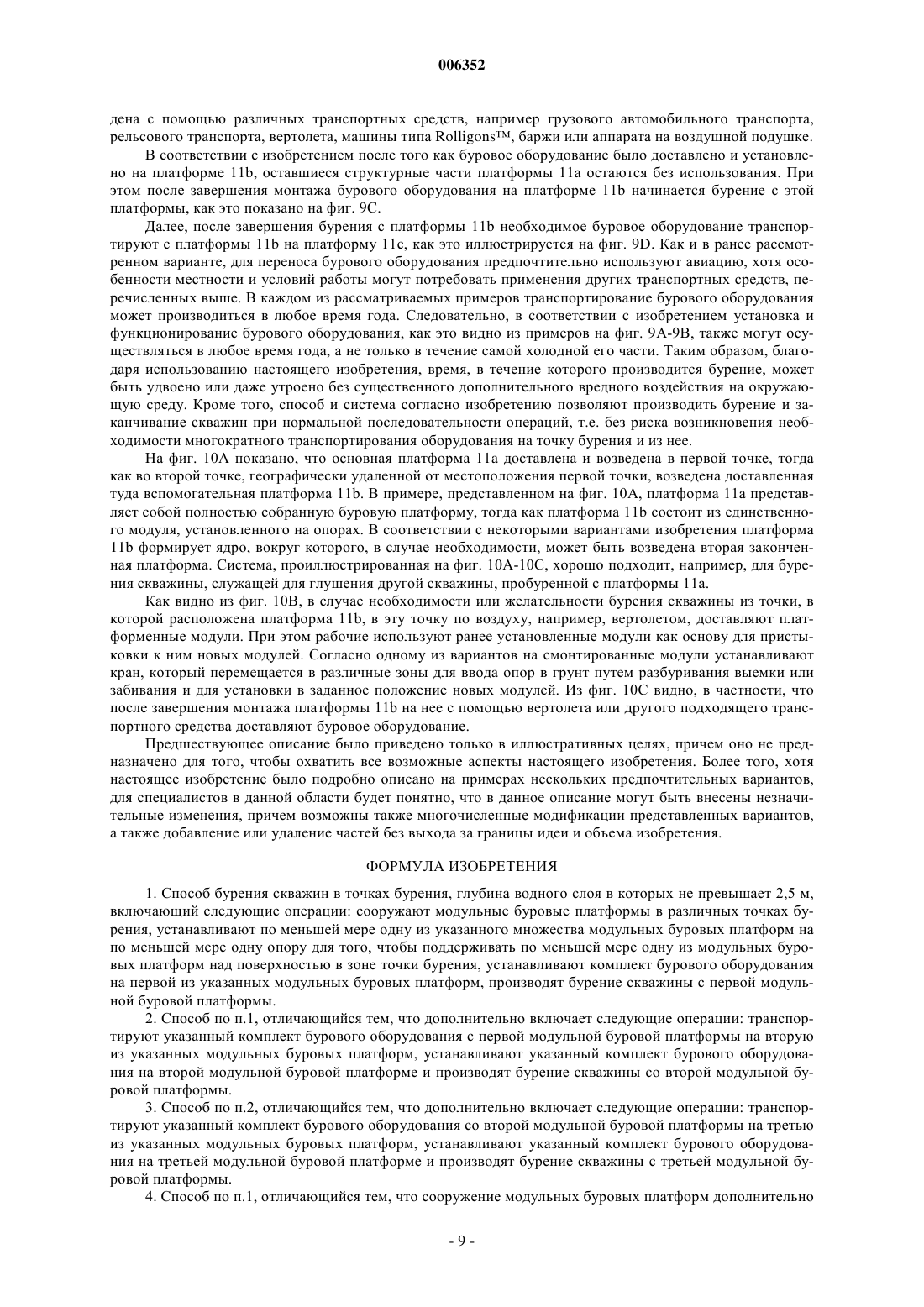 006352

дена с помощью различных транспортных средств, например грузового автомобильного транспорта, рельсового транспорта, вертолета, машины типа Rolligons™, баржи или аппарата на воздушной подушке.

В соответствии с изобретением после того как буровое оборудование было доставлено и установлено на платформе 11b, оставшиеся структурные части платформы 11a остаются без использования. При этом после завершения монтажа бурового оборудования на платформе 11b начинается бурение с этой платформы, как это показано на фиг. 9C.

Далее, после завершения бурения с платформы 11b необходимое буровое оборудование транспортируют с платформы 11b на платформу 11c, как это иллюстрируется на фиг. 9D. Как и в ранее рассмотренном варианте, для переноса бурового оборудования предпочтительно используют авиацию, хотя особенности местности и условий работы могут потребовать применения других транспортных средств, перечисленных выше. В каждом из рассматриваемых примеров транспортирование бурового оборудования может производиться в любое время года. Следовательно, в соответствии с изобретением установка и функционирование бурового оборудования, как это видно из примеров на фиг. 9A-9B, также могут осуществляться в любое время года, а не только в течение самой холодной его части. Таким образом, благодаря использованию настоящего изобретения, время, в течение которого производится бурение, может быть удвоено или даже утроено без существенного дополнительного вредного воздействия на окружающую среду. Кроме того, способ и система согласно изобретению позволяют производить бурение и заканчивание скважин при нормальной последовательности операций, т.е. без риска возникновения необходимости многократного транспортирования оборудования на точку бурения и из нее.

На фиг. 10A показано, что основная платформа 11a доставлена и возведена в первой точке, тогда как во второй точке, географически удаленной от местоположения первой точки, возведена доставленная туда вспомогательная платформа 11b. В примере, представленном на фиг. 10A, платформа 11a представляет собой полностью собранную буровую платформу, тогда как платформа 11b состоит из единственного модуля, установленного на опорах. В соответствии с некоторыми вариантами изобретения платформа 11b формирует ядро, вокруг которого, в случае необходимости, может быть возведена вторая законченная платформа. Система, проиллюстрированная на фиг. 10A-10C, хорошо подходит, например, для бурения скважины, служащей для глушения другой скважины, пробуренной с платформы 11a.

Как видно из фиг. 10B, в случае необходимости или желательности бурения скважины из точки, в которой расположена платформа 11b, в эту точку по воздуху, например, вертолетом, доставляют платформенные модули. При этом рабочие используют ранее установленные модули как основу для пристыковки к ним новых модулей. Согласно одному из вариантов на смонтированные модули устанавливают кран, который перемещается в различные зоны для ввода опор в грунт путем разбуривания выемки или забивания и для установки в заданное положение новых модулей. Из фиг. 10C видно, в частности, что после завершения монтажа платформы 11b на нее с помощью вертолета или другого подходящего транспортного средства доставляют буровое оборудование.

Предшествующее описание было приведено только в иллюстративных целях, причем оно не предназначено для того, чтобы охватить все возможные аспекты настоящего изобретения. Более того, хотя настоящее изобретение было подробно описано на примерах нескольких предпочтительных вариантов, для специалистов в данной области будет понятно, что в данное описание могут быть внесены незначительные изменения, причем возможны также многочисленные модификации представленных вариантов, а также добавление или удаление частей без выхода за границы идеи и объема изобретения.

ФОРМУЛА ИЗОБРЕТЕНИЯ

1. Способ бурения скважин в точках бурения, глубина водного слоя в которых не превышает 2,5 м, включающий следующие операции: сооружают модульные буровые платформы в различных точках бурения, устанавливают по меньшей мере одну из указанного множества модульных буровых платформ на по меньшей мере одну опору для того, чтобы поддерживать по меньшей мере одну из модульных буровых платформ над поверхностью в зоне точки бурения, устанавливают комплект бурового оборудования на первой из указанных модульных буровых платформ, производят бурение скважины с первой модульной буровой платформы.

2. Способ по п.1, отличающийся тем, что дополнительно включает следующие операции: транспортируют указанный комплект бурового оборудования с первой модульной буровой платформы на вторую из указанных модульных буровых платформ, устанавливают указанный комплект бурового оборудования на второй модульной буровой платформе и производят бурение скважины со второй модульной буровой платформы.

3. Способ по п.2, отличающийся тем, что дополнительно включает следующие операции: транспортируют указанный комплект бурового оборудования со второй модульной буровой платформы на третью из указанных модульных буровых платформ, устанавливают указанный комплект бурового оборудования на третьей модульной буровой платформе и производят бурение скважины с третьей модульной буровой платформы.

4. Способ по п.1, отличающийся тем, что сооружение модульных буровых платформ дополнительно

- 9 -